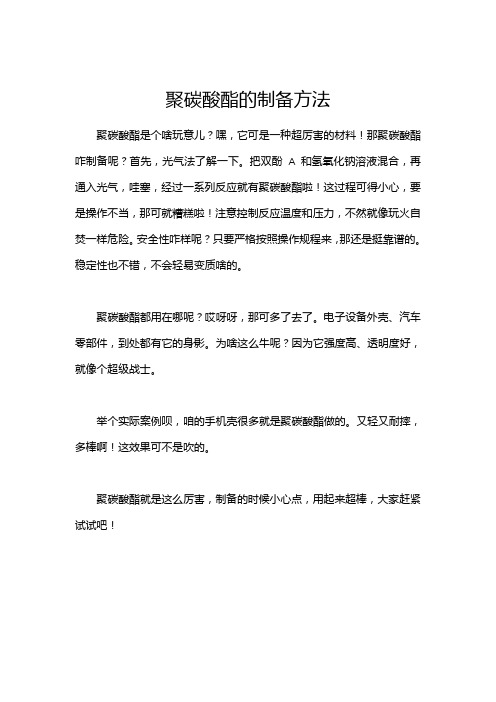 聚碳酸酯的制备方法

聚碳酸酯是个啥玩意儿？嘿，它可是一种超厉害的材料！那聚碳酸酯咋制备呢？首先，光气法了解一下。把双酚 A 和氢氧化钠溶液混合，再通入光气，哇塞，经过一系列反应就有聚碳酸酯啦！这过程可得小心，要是操作不当，那可就糟糕啦！注意控制反应温度和压力，不然就像玩火自焚一样危险。安全性咋样呢？只要严格按照操作规程来，那还是挺靠谱的。稳定性也不错，不会轻易变质啥的。

聚碳酸酯都用在哪呢？哎呀呀，那可多了去了。电子设备外壳、汽车零部件，到处都有它的身影。为啥这么牛呢？因为它强度高、透明度好，就像个超级战士。

举个实际案例呗，咱的手机壳很多就是聚碳酸酯做的。又轻又耐摔，多棒啊！这效果可不是吹的。

聚碳酸酯就是这么厉害，制备的时候小心点，用起来超棒，大家赶紧试试吧！